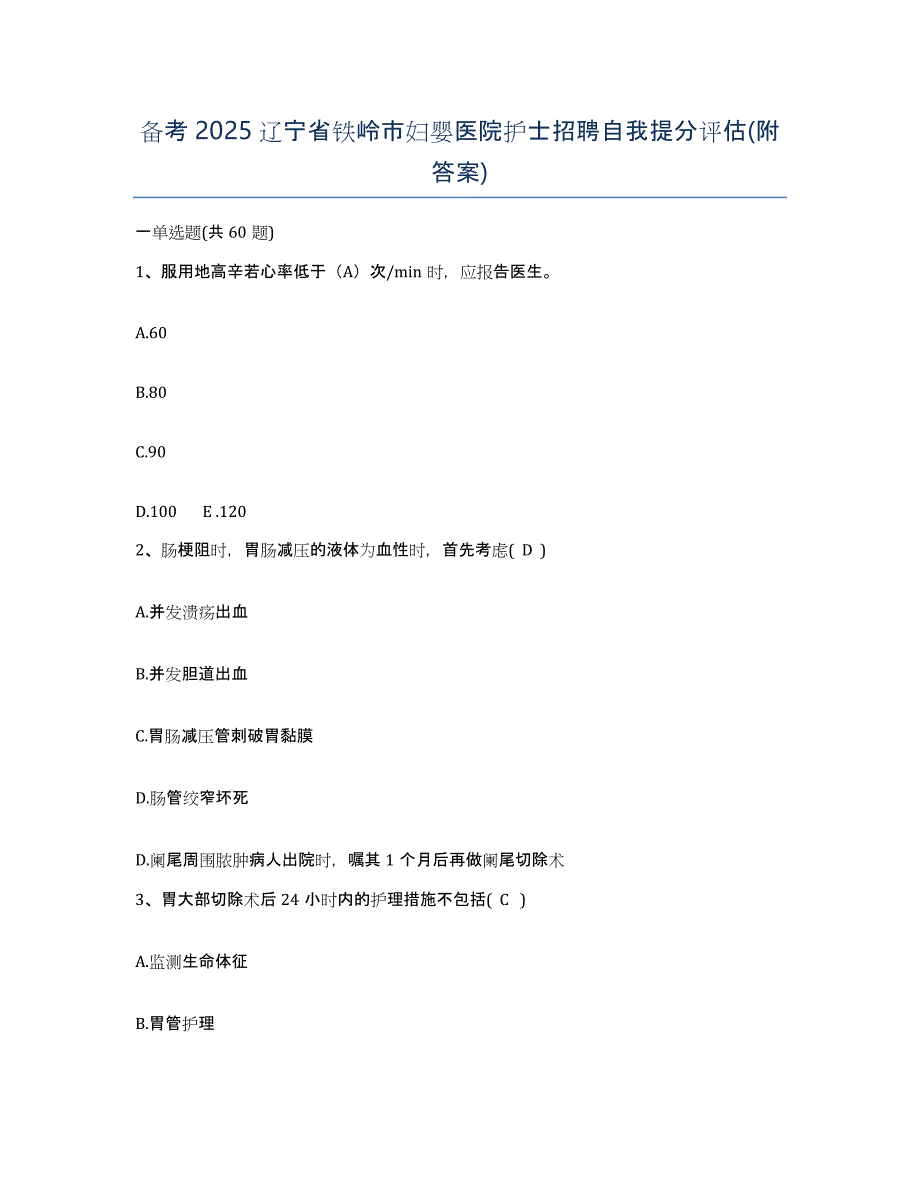 备考 2025 辽宁省铁岭市妇婴医院护士招聘自我提分评估(附答案)

一单选题(共 60 题)

1、服用地高辛若心率低于（A）次/min 时，应报告医生。

A.60

B.80

C.90

D.100　E .120

2、肠梗阻时，胃肠减压的液体为血性时，首先考虑( D )

A.并发溃疡出血

B.并发胆道出血

C.胃肠减压管刺破胃黏膜

D.肠管绞窄坏死

D.阑尾周围脓肿病人出院时，嘱其 1 个月后再做阑尾切除术

3、胃大部切除术后 24 小时内的护理措施不包括( C )

A.监测生命体征

B.胃管护理